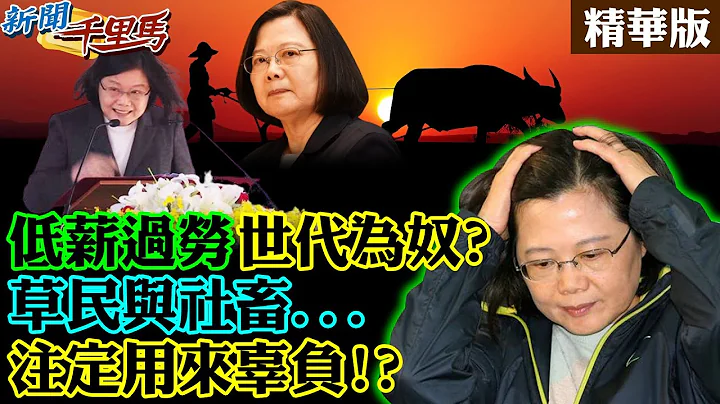 新聞千里馬

精華版

低薪過勞世代為奴?
草民與社畜...
注定用來辜負!?